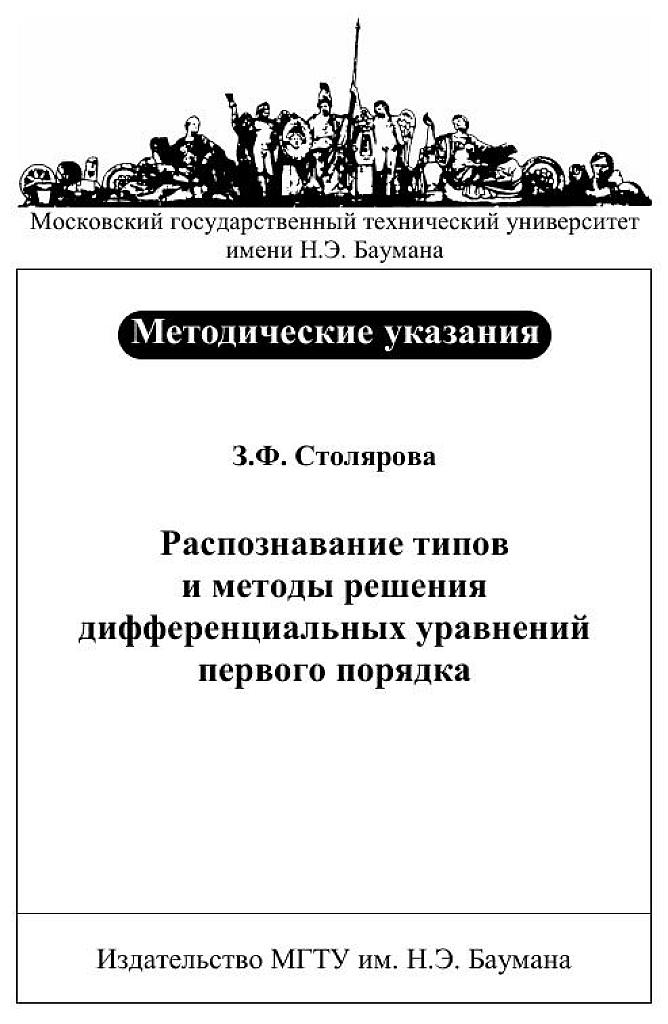 Московский государственный технический университет имени Н.Э. Баумана

Методические указания

З.Ф. Столярова

Распознавание типов и методы решения дифференциальных уравнений первого порядка

Издательство МГТУ им. Н.Э. Баумана